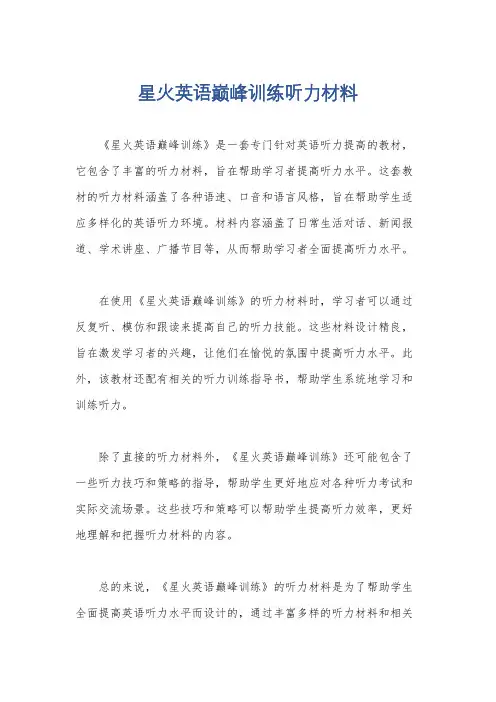 星火英语巅峰训练听力材料

《星火英语巅峰训练》是一套专门针对英语听力提高的教材，它包含了丰富的听力材料，旨在帮助学习者提高听力水平。这套教材的听力材料涵盖了各种语速、口音和语言风格，旨在帮助学生适应多样化的英语听力环境。材料内容涵盖了日常生活对话、新闻报道、学术讲座、广播节目等，从而帮助学习者全面提高听力水平。

在使用《星火英语巅峰训练》的听力材料时，学习者可以通过反复听、模仿和跟读来提高自己的听力技能。这些材料设计精良，旨在激发学习者的兴趣，让他们在愉悦的氛围中提高听力水平。此外，该教材还配有相关的听力训练指导书，帮助学生系统地学习和训练听力。

除了直接的听力材料外，《星火英语巅峰训练》还可能包含了一些听力技巧和策略的指导，帮助学生更好地应对各种听力考试和实际交流场景。这些技巧和策略可以帮助学生提高听力效率，更好地理解和把握听力材料的内容。

总的来说，《星火英语巅峰训练》的听力材料是为了帮助学生全面提高英语听力水平而设计的，通过丰富多样的听力材料和相关